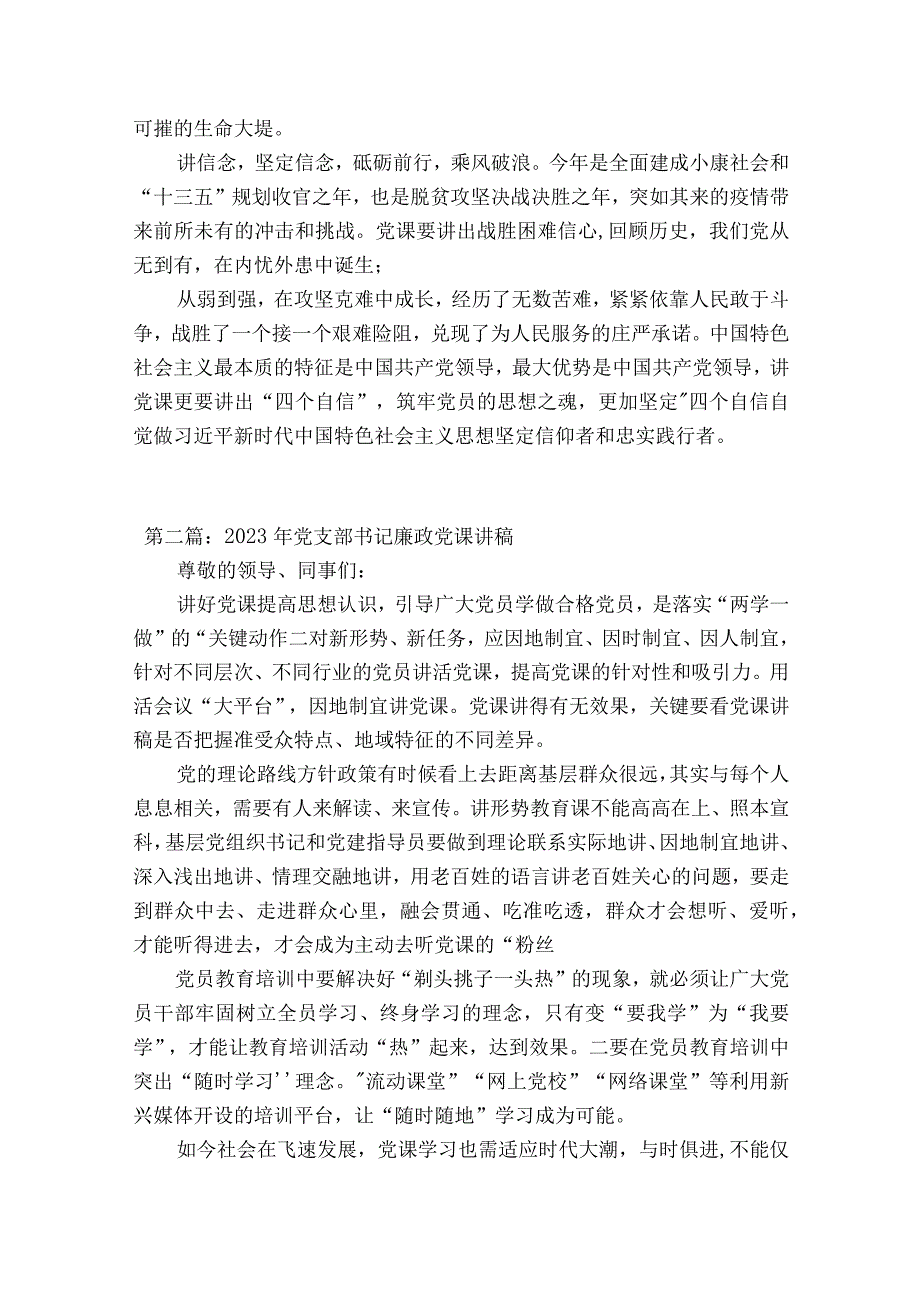 可摧的生命大堤。

讲信念，坚定信念，砥砺前行，乘风破浪。今年是全面建成小康社会和“十三五”规划收官之年，也是脱贫攻坚决战决胜之年，突如其来的疫情带来前所未有的冲击和挑战。党课要讲出战胜困难信心,回顾历史，我们党从无到有，在内忧外患中诞生；

从弱到强，在攻坚克难中成长，经历了无数苦难，紧紧依靠人民敢于斗争，战胜了一个接一个艰难险阻，兑现了为人民服务的庄严承诺。中国特色社会主义最本质的特征是中国共产党领导，最大优势是中国共产党领导，讲党课更要讲出“四个自信”，筑牢党员的思想之魂，更加坚定"四个自信自觉做习近平新时代中国特色社会主义思想坚定信仰者和忠实践行者。

第二篇：2023年党支部书记廉政党课讲稿

尊敬的领导、同事们：

讲好党课提高思想认识，引导广大党员学做合格党员，是落实“两学一做”的“关键动作二对新形势、新任务，应因地制宜、因时制宜、因人制宜，针对不同层次、不同行业的党员讲活党课，提高党课的针对性和吸引力。用活会议“大平台”，因地制宜讲党课。党课讲得有无效果，关键要看党课讲稿是否把握准受众特点、地域特征的不同差异。

党的理论路线方针政策有时候看上去距离基层群众很远，其实与每个人息息相关，需要有人来解读、来宣传。讲形势教育课不能高高在上、照本宣科，基层党组织书记和党建指导员要做到理论联系实际地讲、因地制宜地讲、深入浅出地讲、情理交融地讲，用老百姓的语言讲老百姓关心的问题，要走到群众中去、走进群众心里，融会贯通、吃准吃透，群众才会想听、爱听，才能听得进去，才会成为主动去听党课的“粉丝

党员教育培训中要解决好“剃头挑子一头热”的现象，就必须让广大党员干部牢固树立全员学习、终身学习的理念，只有变“要我学”为“我要学”，才能让教育培训活动“热”起来，达到效果。二要在党员教育培训中突出“随时学习''理念。"流动课堂”“网上党校”“网络课堂”等利用新兴媒体开设的培训平台，让“随时随地”学习成为可能。

如今社会在飞速发展，党课学习也需适应时代大潮，与时俱进,不能仅